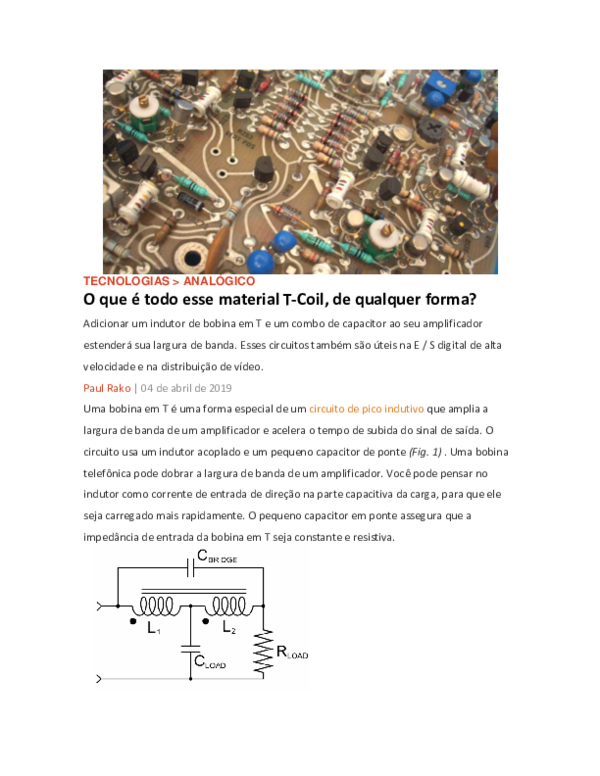 TECNOLOGIAS > ANALÓGICO

O que é todo esse material T-Coil, de qualquer forma?

Adicionar um indutor de bobina em T e um combo de capacitor ao seu amplificador estenderá sua largura de banda. Esses circuitos também são úteis na E / S digital de alta velocidade e na distribuição de vídeo.

Paul Rako | 04 de abril de 2019

Uma bobina em T é uma forma especial de um circuito de pico indutivo que amplia a largura de banda de um amplificador e acelera o tempo de subida do sinal de saída. O circuito usa um indutor acoplado e um pequeno capacitor de ponte (Fig. 1) . Uma bobina telefônica pode dobrar a largura de banda de um amplificador. Você pode pensar no indutor como corrente de entrada de direção na parte capacitiva da carga, para que ele seja carregado mais rapidamente. O pequeno capacitor em ponte assegura que a impedância de entrada da bobina em T seja constante e resistiva.

$C_{BRIDGE}$

$L_1$

$L_2$

$C_{LOAD}$

$R_{LOAD}$